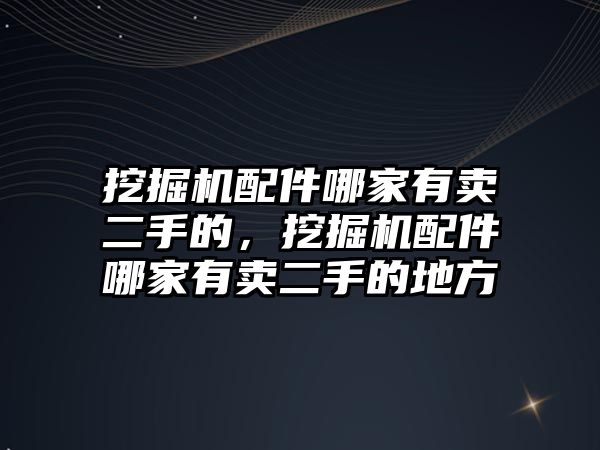 挖掘机配件哪家有卖二手的，挖掘机配件哪家有卖二手的地方